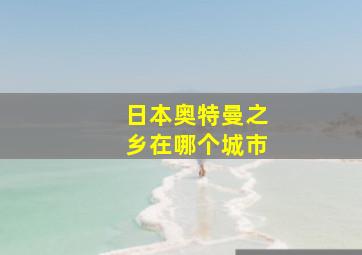 日本奥特曼之乡在哪个城市